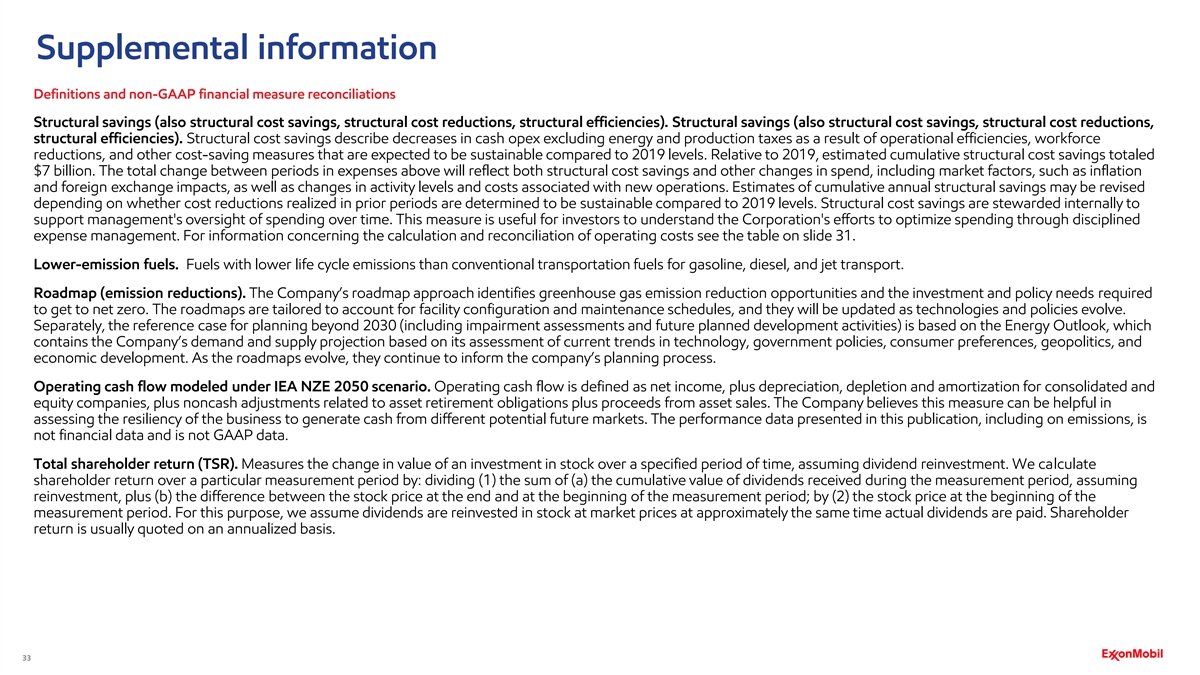 Supplemental information

Definitions and non-GAAP financial measure reconciliations

Structural savings (also structural cost savings, structural cost reductions, structural efficiencies). Structural savings (also structural cost savings, structural cost reductions, structural efficiencies). Structural cost savings describe decreases in cash opex excluding energy and production taxes as a result of operational efficiencies, workforce reductions, and other cost-saving measures that are expected to be sustainable compared to 2019 levels. Relative to 2019, estimated cumulative structural cost savings totaled $7 billion. The total change between periods in expenses above will reflect both structural cost savings and other changes in spend, including market factors, such as inflation and foreign exchange impacts, as well as changes in activity levels and costs associated with new operations. Estimates of cumulative annual structural savings may be revised depending on whether cost reductions realized in prior periods are determined to be sustainable compared to 2019 levels. Structural cost savings are stewarded internally to support management's oversight of spending over time. This measure is useful for investors to understand the Corporation's efforts to optimize spending through disciplined expense management. For information concerning the calculation and reconciliation of operating costs see the table on slide 31.

Lower-emission fuels. Fuels with lower life cycle emissions than conventional transportation fuels for gasoline, diesel, and jet transport.

Roadmap (emission reductions). The Company's roadmap approach identifies greenhouse gas emission reduction opportunities and the investment and policy needs required to get to net zero. The roadmaps are tailored to account for facility configuration and maintenance schedules, and they will be updated as technologies and policies evolve. Separately, the reference case for planning beyond 2030 (including impairment assessments and future planned development activities) is based on the Energy Outlook, which contains the Company's demand and supply projection based on its assessment of current trends in technology, government policies, consumer preferences, geopolitics, and economic development. As the roadmaps evolve, they continue to inform the company's planning process.

Operating cash flow modeled under IEA NZE 2050 scenario. Operating cash flow is defined as net income, plus depreciation, depletion and amortization for consolidated and equity companies, plus noncash adjustments related to asset retirement obligations plus proceeds from asset sales. The Company believes this measure can be helpful in assessing the resiliency of the business to generate cash from different potential future markets. The performance data presented in this publication, including on emissions, is not financial data and is not GAAP data.

Total shareholder return (TSR). Measures the change in value of an investment in stock over a specified period of time, assuming dividend reinvestment. We calculate shareholder return over a particular measurement period by: dividing (1) the sum of (a) the cumulative value of dividends received during the measurement period, assuming reinvestment, plus (b) the difference between the stock price at the end and at the beginning of the measurement period; by (2) the stock price at the beginning of the measurement period. For this purpose, we assume dividends are reinvested in stock at market prices at approximately the same time actual dividends are paid. Shareholder return is usually quoted on an annualized basis.

33

ExxonMobil